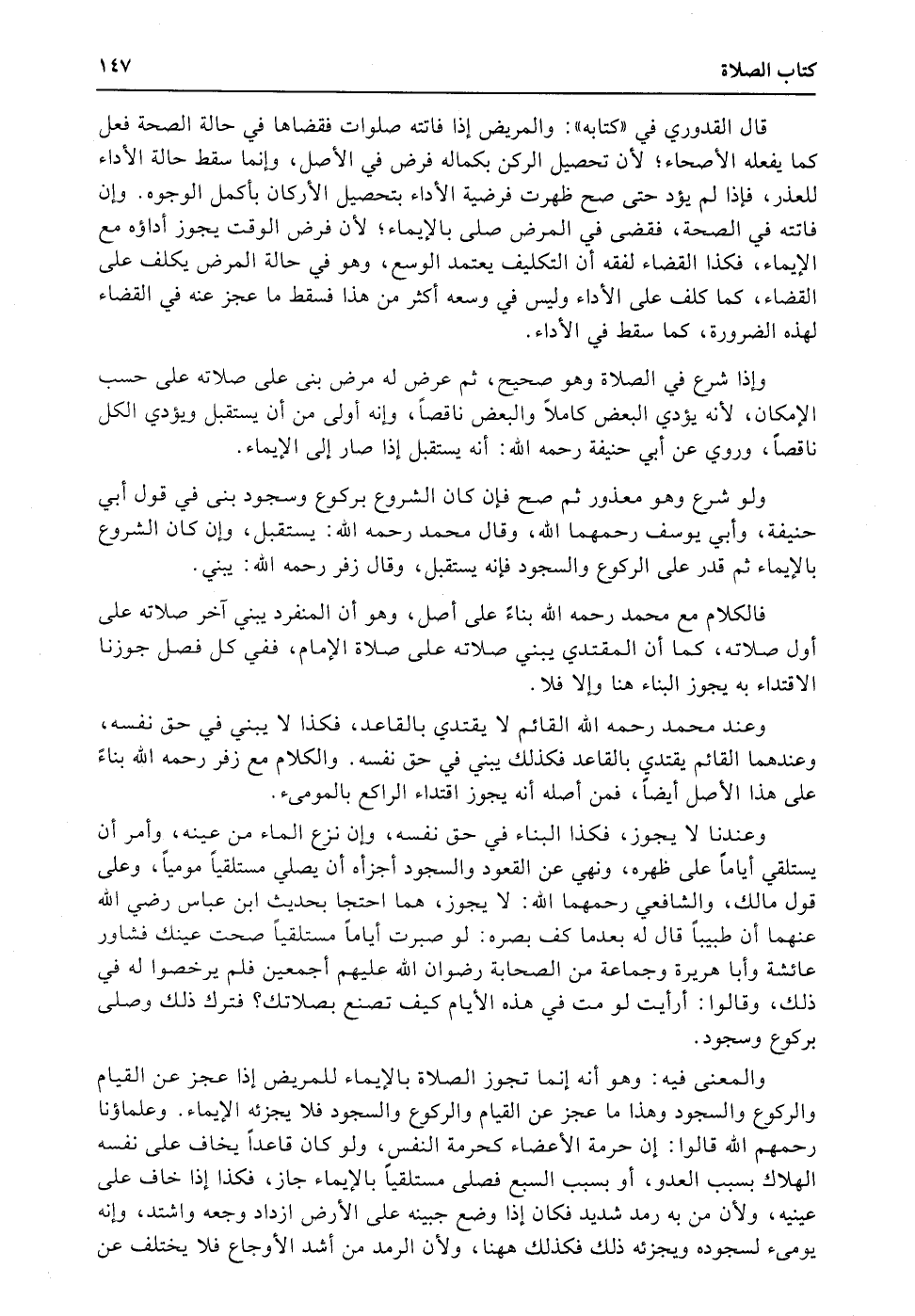 كتاب الصلاة ١٤٧

قال القدوري في «كتابه»: والمريض إذا فاتته صلوات فقضاها في حالة الصحة فعل كما يفعله الأصحاء؛ لأن تحصيل الركن بكماله فرض في الأصل، وإنما سقط حالة الأداء للعذر، فإذا لم يؤد حتى صح ظهرت فرضية الأداء بتحصيل الأركان بأكمل الوجوه. وإن فاتته في الصحة، فقضى في المرض صلى بالإيماء؛ لأن فرض الوقت يجوز أداؤه مع الإيماء، فكذا القضاء لفقه أن التكليف يعتمد الوسع، وهو في حالة المرض يكلف على القضاء، كما كلف على الأداء وليس في وسعه أكثر من هذا فسقط ما عجز عنه في القضاء لهذه الضرورة، كما سقط في الأداء.

وإذا شرع في الصلاة وهو صحيح، ثم عرض له مرض بنى على صلاته على حسب الإمكان، لأنه يؤدي البعض كاملاً والبعض ناقصاً، وإنه أولى من أن يستقبل ويؤدي الكل ناقصاً، وروي عن أبي حنيفة رحمه الله: أنه يستقبل إذا صار إلى الإيماء.

ولو شرع وهو معذور ثم صح فإن كان الشروع بركوع وسجود بنى في قول أبي حنيفة، وأبي يوسف رحمهما الله، وقال محمد رحمه الله: يستقبل، وإن كان الشروع بالإيماء ثم قدر على الركوع والسجود فإنه يستقبل، وقال زفر رحمه الله: يبني.

فالكلام مع محمد رحمه الله بناءً على أصل، وهو أن المنفرد يبني آخر صلاته على أول صلاته، كما أن المقتدي يبني صلاته على صلاة الإمام، ففي كل فصل جوزنا الاقتداء به يجوز البناء هنا وإلا فلا.

وعند محمد رحمه الله القائم لا يقتدي بالقاعد، فكذا لا يبني في حق نفسه، وعندهما القائم يقتدي بالقاعد فكذلك يبني في حق نفسه. والكلام مع زفر رحمه الله بناءً على هذا الأصل أيضاً، فمن أصله أنه يجوز اقتداء الراكع بالمومىء.

وعندنا لا يجوز، فكذا البناء في حق نفسه، وإن نزع الماء من عينه، وأمر أن يستلقي أياماً على ظهره، ونهي عن القعود والسجود أجزأه أن يصلي مستلقياً مومياً، وعلى قول مالك، والشافعي رحمهما الله: لا يجوز، هما احتجا بحديث ابن عباس رضي الله عنهما أن طبيباً قال له بعدما كف بصره: لو صبرت أياماً مستلقياً صحت عينك فشاور عائشة وأبا هريرة وجماعة من الصحابة رضوان الله عليهم أجمعين فلم يرخصوا له في ذلك، وقالوا: أرأيت لو مت في هذه الأيام كيف تصنع بصلاتك؟ فترك ذلك وصلى بركوع وسجود.

والمعنى فيه: وهو أنه إنما تجوز الصلاة بالإيماء للمريض إذا عجز عن القيام والركوع والسجود وهذا ما عجز عن القيام والركوع والسجود فلا يجزئه الإيماء. وعلماؤنا رحمهم الله قالوا: إن حرمة الأعضاء كحرمة النفس، ولو كان قاعداً يخاف على نفسه الهلاك بسبب العدو، أو بسبب السبع فصلى مستلقياً بالإيماء جاز، فكذا إذا خاف على عينيه، ولأن من به رمد شديد فكان إذا وضع جبينه على الأرض ازداد وجعه واشتد، وإنه يومىء لسجوده ويجزئه ذلك فكذلك ههنا، ولأن الرمد من أشد الأوجاع فلا يختلف عن